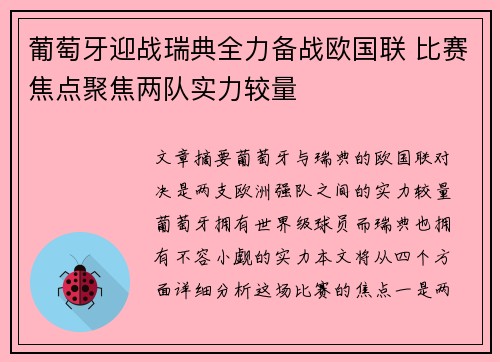 葡萄牙迎战瑞典全力备战欧国联 比赛焦点聚焦两队实力较量

文章摘要葡萄牙与瑞典的欧国联对决是两支欧洲强队之间的实力较量葡萄牙拥有世界级球员而瑞典也拥有不容小觑的实力本文将从四个方面详细分析这场比赛的焦点一是两